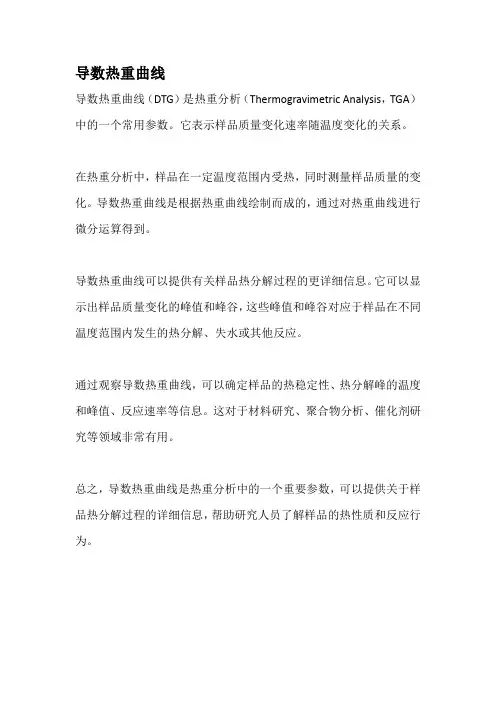 导数热重曲线

导数热重曲线（DTG）是热重分析（Thermogravimetric Analysis，TGA）中的一个常用参数。它表示样品质量变化速率随温度变化的关系。

在热重分析中，样品在一定温度范围内受热，同时测量样品质量的变化。导数热重曲线是根据热重曲线绘制而成的，通过对热重曲线进行微分运算得到。

导数热重曲线可以提供有关样品热分解过程的更详细信息。它可以显示出样品质量变化的峰值和峰谷，这些峰值和峰谷对应于样品在不同温度范围内发生的热分解、失水或其他反应。

通过观察导数热重曲线，可以确定样品的热稳定性、热分解峰的温度和峰值、反应速率等信息。这对于材料研究、聚合物分析、催化剂研究等领域非常有用。

总之，导数热重曲线是热重分析中的一个重要参数，可以提供关于样品热分解过程的详细信息，帮助研究人员了解样品的热性质和反应行为。